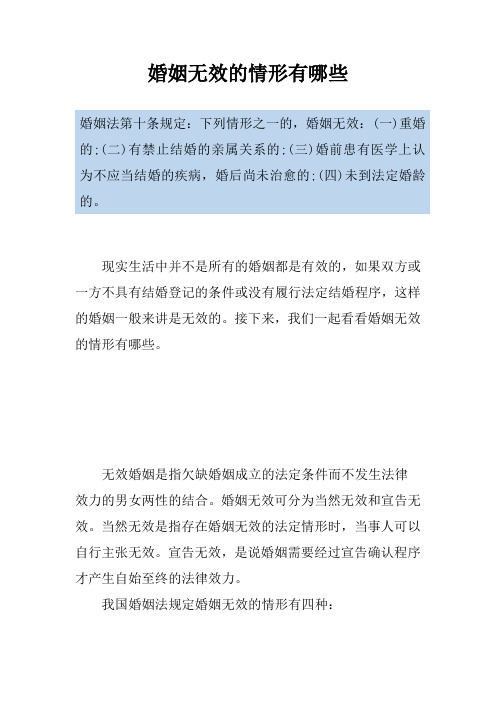 婚姻无效的情形有哪些

婚姻法第十条规定：下列情形之一的，婚姻无效：(一)重婚的;(二)有禁止结婚的亲属关系的;(三)婚前患有医学上认为不应当结婚的疾病，婚后尚未治愈的;(四)未到法定婚龄的。

现实生活中并不是所有的婚姻都是有效的，如果双方或一方不具有结婚登记的条件或没有履行法定结婚程序，这样的婚姻一般来讲是无效的。接下来，我们一起看看婚姻无效的情形有哪些。

无效婚姻是指欠缺婚姻成立的法定条件而不发生法律效力的男女两性的结合。婚姻无效可分为当然无效和宣告无效。当然无效是指存在婚姻无效的法定情形时，当事人可以自行主张无效。宣告无效，是说婚姻需要经过宣告确认程序才产生自始至终的法律效力。

我国婚姻法规定婚姻无效的情形有四种：